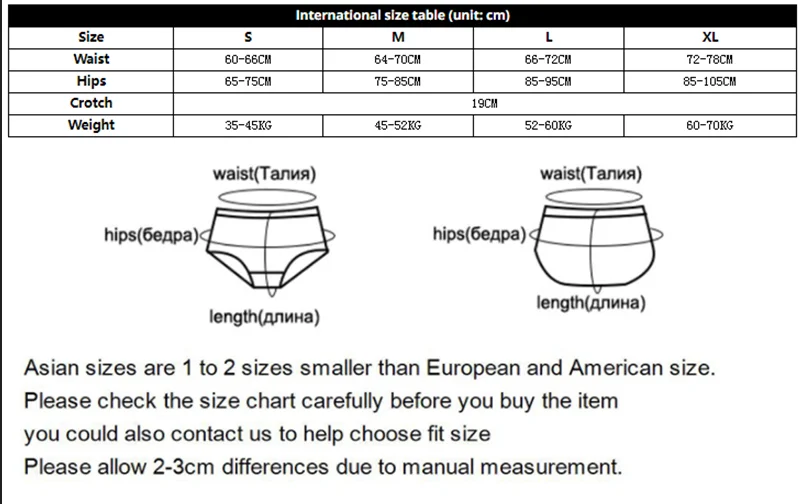 International size table (unit: cm)

| Size | S | M | L | XL |
|---|---|---|---|---|
| Waist | 60-66CM | 64-70CM | 66-72CM | 72-78CM |
| Hips | 65-75CM | 75-85CM | 85-95CM | 85-105CM |
| Crotch | 19CM | | | |
| Weight | 35-45KG | 45-52KG | 52-60KG | 60-70KG |

waist(Талия)
hips(бедра)
length(длина)

waist(Талия)
hips(бедра)
length(длина)

Asian sizes are 1 to 2 sizes smaller than European and American size.
Please check the size chart carefully before you buy the item
you could also contact us to help choose fit size
Please allow 2-3cm differences due to manual measurement.